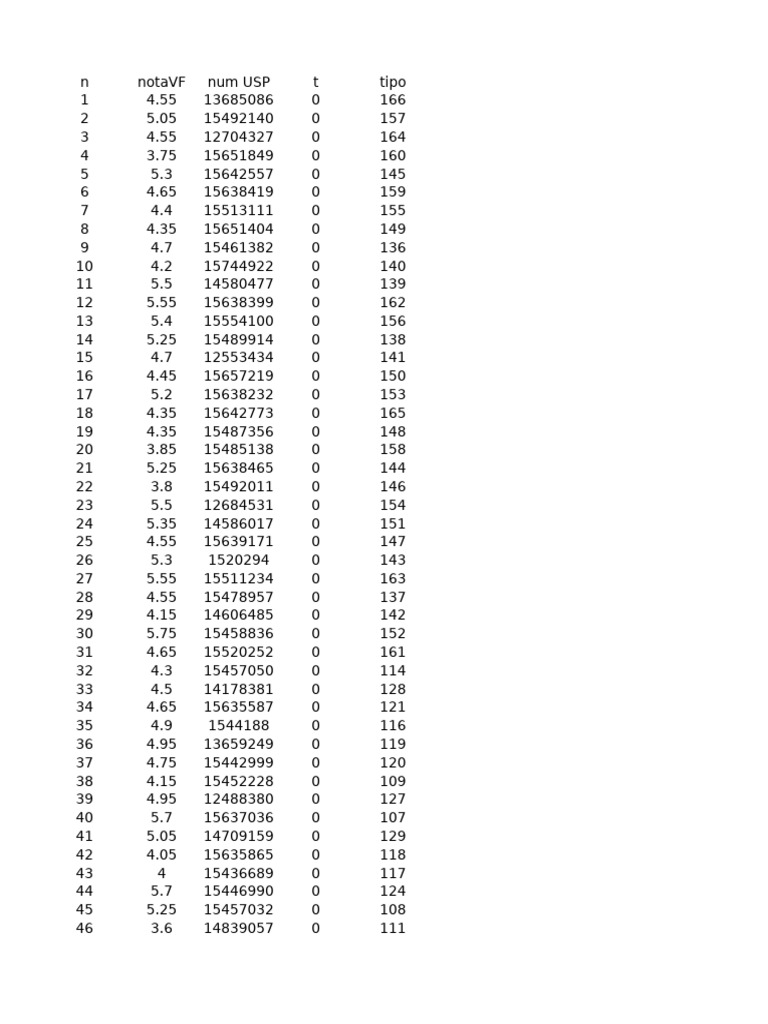 | n | notaVF | num USP | t | tipo |
|---|---|---|---|---|
| 1 | 4.55 | 13685086 | 0 | 166 |
| 2 | 5.05 | 15492140 | 0 | 157 |
| 3 | 4.55 | 12704327 | 0 | 164 |
| 4 | 3.75 | 15651849 | 0 | 160 |
| 5 | 5.3 | 15642557 | 0 | 145 |
| 6 | 4.65 | 15638419 | 0 | 159 |
| 7 | 4.4 | 15513111 | 0 | 155 |
| 8 | 4.35 | 15651404 | 0 | 149 |
| 9 | 4.7 | 15461382 | 0 | 136 |
| 10 | 4.2 | 15744922 | 0 | 140 |
| 11 | 5.5 | 14580477 | 0 | 139 |
| 12 | 5.55 | 15638399 | 0 | 162 |
| 13 | 5.4 | 15554100 | 0 | 156 |
| 14 | 5.25 | 15489914 | 0 | 138 |
| 15 | 4.7 | 12553434 | 0 | 141 |
| 16 | 4.45 | 15657219 | 0 | 150 |
| 17 | 5.2 | 15638232 | 0 | 153 |
| 18 | 4.35 | 15642773 | 0 | 165 |
| 19 | 4.35 | 15487356 | 0 | 148 |
| 20 | 3.85 | 15485138 | 0 | 158 |
| 21 | 5.25 | 15638465 | 0 | 144 |
| 22 | 3.8 | 15492011 | 0 | 146 |
| 23 | 5.5 | 12684531 | 0 | 154 |
| 24 | 5.35 | 14586017 | 0 | 151 |
| 25 | 4.55 | 15639171 | 0 | 147 |
| 26 | 5.3 | 1520294 | 0 | 143 |
| 27 | 5.55 | 15511234 | 0 | 163 |
| 28 | 4.55 | 15478957 | 0 | 137 |
| 29 | 4.15 | 14606485 | 0 | 142 |
| 30 | 5.75 | 15458836 | 0 | 152 |
| 31 | 4.65 | 15520252 | 0 | 161 |
| 32 | 4.3 | 15457050 | 0 | 114 |
| 33 | 4.5 | 14178381 | 0 | 128 |
| 34 | 4.65 | 15635587 | 0 | 121 |
| 35 | 4.9 | 1544188 | 0 | 116 |
| 36 | 4.95 | 13659249 | 0 | 119 |
| 37 | 4.75 | 15442999 | 0 | 120 |
| 38 | 4.15 | 15452228 | 0 | 109 |
| 39 | 4.95 | 12488380 | 0 | 127 |
| 40 | 5.7 | 15637036 | 0 | 107 |
| 41 | 5.05 | 14709159 | 0 | 129 |
| 42 | 4.05 | 15635865 | 0 | 118 |
| 43 | 4 | 15436689 | 0 | 117 |
| 44 | 5.7 | 15446990 | 0 | 124 |
| 45 | 5.25 | 15457032 | 0 | 108 |
| 46 | 3.6 | 14839057 | 0 | 111 |